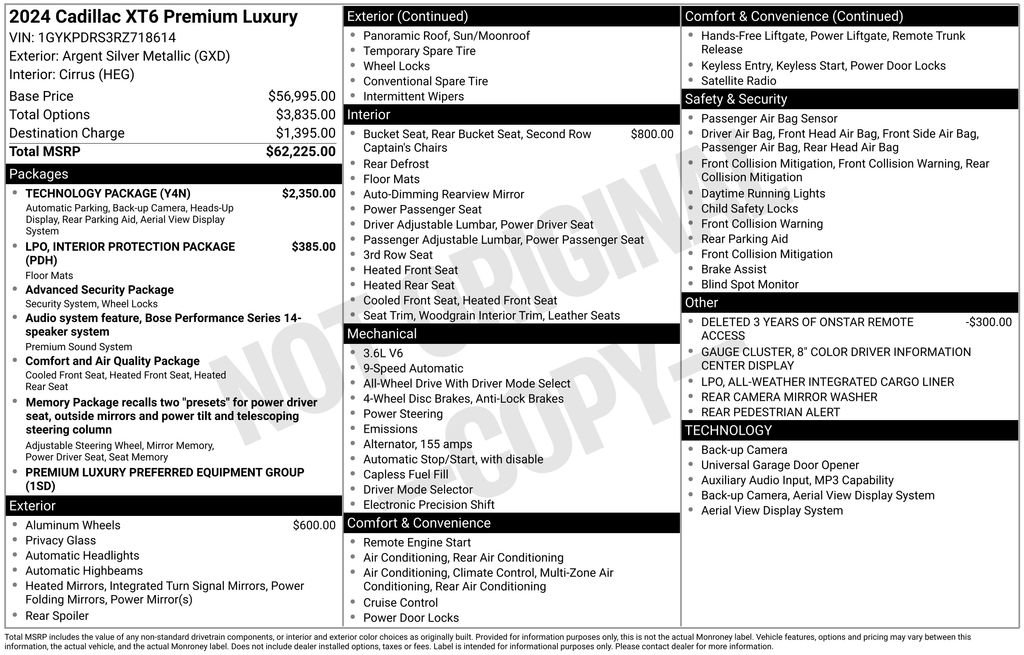 2024 Cadillac XT6 Premium Luxury
VIN: 1GYKPDRS3RZ718614
Exterior: Argent Silver Metallic (GXD)
Interior: Cirrus (HEG)

| Base Price | $56,995.00 |
|---|---|
| Total Options | $3,835.00 |
| Destination Charge | $1,395.00 |
| Total MSRP | $62,225.00 |

Packages
- TECHNOLOGY PACKAGE (Y4N) $2,350.00
Automatic Parking, Back-up Camera, Heads-Up Display, Rear Parking Aid, Aerial View Display System
- LPO, INTERIOR PROTECTION PACKAGE (PDH) $385.00
Floor Mats
- Advanced Security Package
Security System, Wheel Locks
- Audio system feature, Bose Performance Series 14-speaker system
Premium Sound System
- Comfort and Air Quality Package
Cooled Front Seat, Heated Front Seat, Heated Rear Seat
- Memory Package recalls two "presets" for power driver seat, outside mirrors and power tilt and telescoping steering column
Adjustable Steering Wheel, Mirror Memory, Power Driver Seat, Seat Memory
- PREMIUM LUXURY PREFERRED EQUIPMENT GROUP (1SD)

Exterior
- Aluminum Wheels $600.00
- Privacy Glass
- Automatic Headlights
- Automatic Highbeams
- Heated Mirrors, Integrated Turn Signal Mirrors, Power Folding Mirrors, Power Mirror(s)
- Rear Spoiler

Exterior (Continued)
- Panoramic Roof, Sun/Moonroof
- Temporary Spare Tire
- Wheel Locks
- Conventional Spare Tire
- Intermittent Wipers

Interior
- Bucket Seat, Rear Bucket Seat, Second Row Captain's Chairs $800.00
- Rear Defrost
- Floor Mats
- Auto-Dimming Rearview Mirror
- Power Passenger Seat
- Driver Adjustable Lumbar, Power Driver Seat
- Passenger Adjustable Lumbar, Power Passenger Seat
- 3rd Row Seat
- Heated Front Seat
- Heated Rear Seat
- Cooled Front Seat, Heated Front Seat
- Seat Trim, Woodgrain Interior Trim, Leather Seats

Mechanical
- 3.6L V6
- 9-Speed Automatic
- All-Wheel Drive With Driver Mode Select
- 4-Wheel Disc Brakes, Anti-Lock Brakes
- Power Steering
- Emissions
- Alternator, 155 amps
- Automatic Stop/Start, with disable
- Capless Fuel Fill
- Driver Mode Selector
- Electronic Precision Shift

Comfort & Convenience
- Remote Engine Start
- Air Conditioning, Rear Air Conditioning
- Air Conditioning, Climate Control, Multi-Zone Air Conditioning, Rear Air Conditioning
- Cruise Control
- Power Door Locks

Comfort & Convenience (Continued)
- Hands-Free Liftgate, Power Liftgate, Remote Trunk Release
- Keyless Entry, Keyless Start, Power Door Locks
- Satellite Radio

Safety & Security
- Passenger Air Bag Sensor
- Driver Air Bag, Front Head Air Bag, Front Side Air Bag, Passenger Air Bag, Rear Head Air Bag
- Front Collision Mitigation, Front Collision Warning, Rear Collision Mitigation
- Daytime Running Lights
- Child Safety Locks
- Front Collision Warning
- Rear Parking Aid
- Front Collision Mitigation
- Brake Assist
- Blind Spot Monitor

Other
- DELETED 3 YEARS OF ONSTAR REMOTE ACCESS -$300.00
- GAUGE CLUSTER, 8" COLOR DRIVER INFORMATION CENTER DISPLAY
- LPO, ALL-WEATHER INTEGRATED CARGO LINER
- REAR CAMERA MIRROR WASHER
- REAR PEDESTRIAN ALERT

TECHNOLOGY
- Back-up Camera
- Universal Garage Door Opener
- Auxiliary Audio Input, MP3 Capability
- Back-up Camera, Aerial View Display System
- Aerial View Display System

NOT ORIGINAL COPY

Total MSRP includes the value of any non-standard drivetrain components, or interior and exterior color choices as originally built. Provided for information purposes only, this is not the actual Monroney label. Vehicle features, options and pricing may vary between this information, the actual vehicle, and the actual Monroney label. Does not include dealer installed options, taxes or fees. Label is intended for informational purposes only. Please contact dealer for more information.